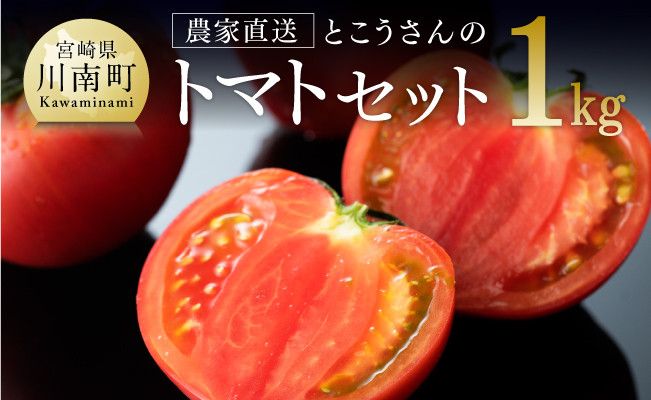 宮崎県
川南町
Kawaminami

農家直送 とこうさんの
トマトセット 1kg